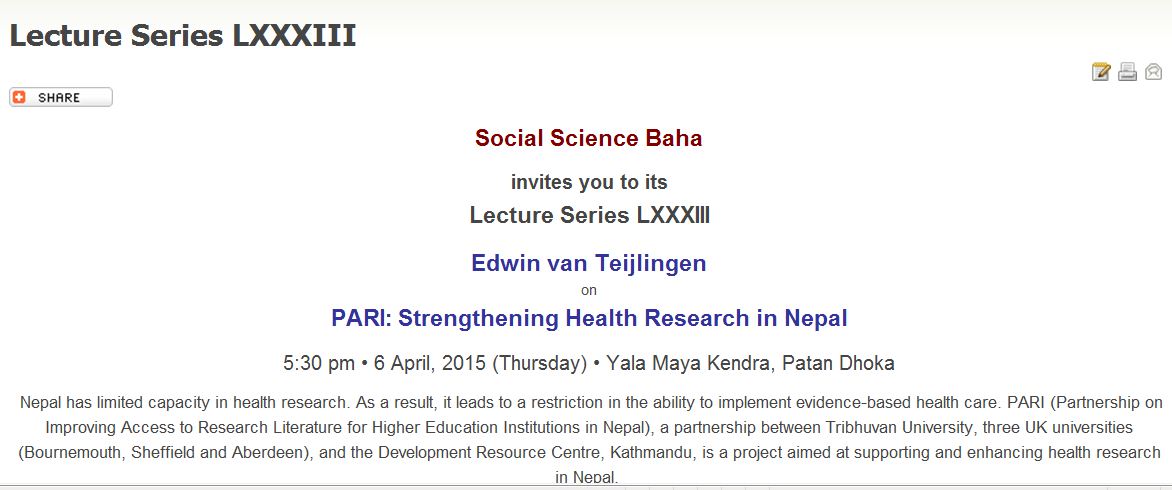 Lecture Series LXXXIII

SHARE

Social Science Baha

invites you to its

Lecture Series LXXXIII

Edwin van Teijlingen

on

PARI: Strengthening Health Research in Nepal

5:30 pm • 6 April, 2015 (Thursday) • Yala Maya Kendra, Patan Dhoka

Nepal has limited capacity in health research. As a result, it leads to a restriction in the ability to implement evidence-based health care. PARI (Partnership on Improving Access to Research Literature for Higher Education Institutions in Nepal), a partnership between Tribhuvan University, three UK universities (Bournemouth, Sheffield and Aberdeen), and the Development Resource Centre, Kathmandu, is a project aimed at supporting and enhancing health research in Nepal.